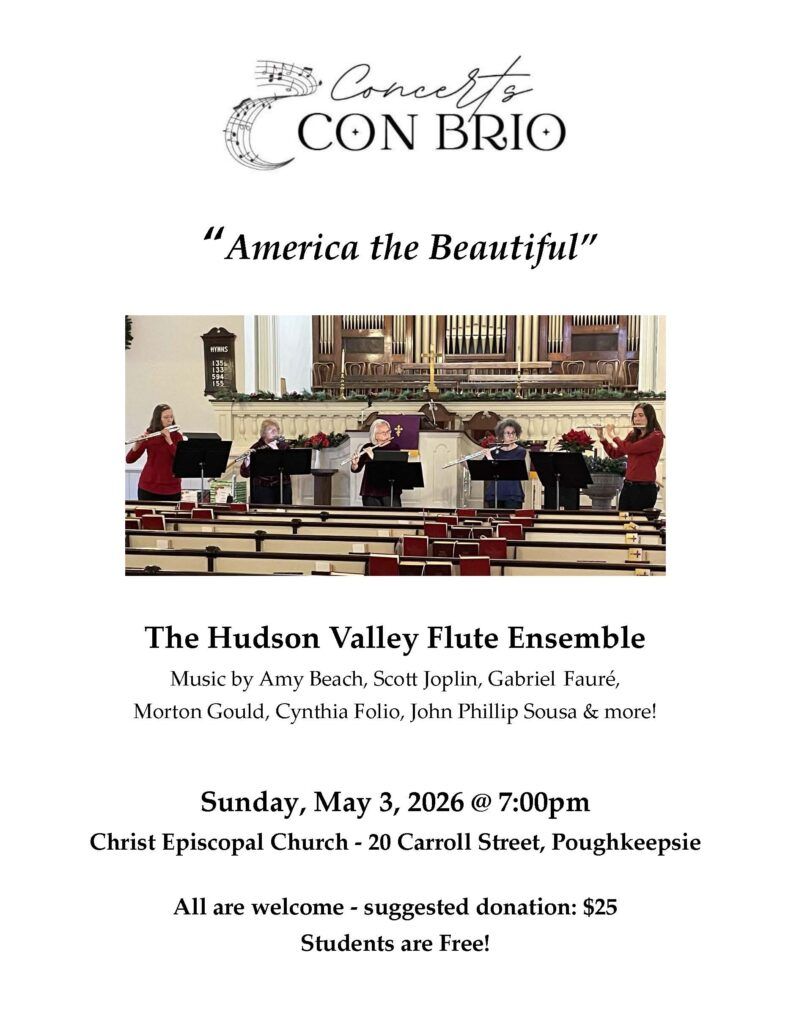 Concerts
CON BRIO

"America the Beautiful"

HYMNS
135
133
594
155

The Hudson Valley Flute Ensemble

Music by Amy Beach, Scott Joplin, Gabriel Fauré, Morton Gould, Cynthia Folio, John Phillip Sousa & more!

Sunday, May 3, 2026 @ 7:00pm

Christ Episcopal Church - 20 Carroll Street, Poughkeepsie

All are welcome - suggested donation: $25

Students are Free!